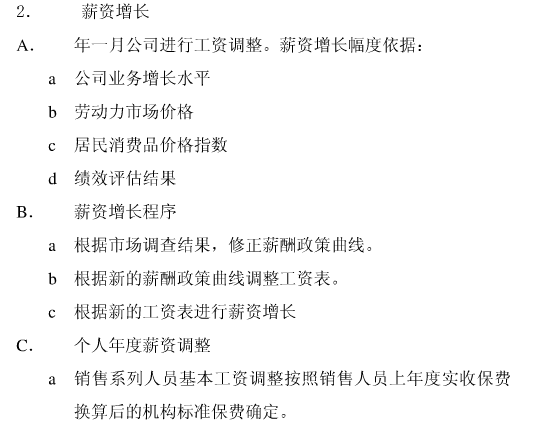 2. 薪资增长

A. 年一月公司进行工资调整。薪资增长幅度依据：

a 公司业务增长水平

b 劳动力市场价格

c 居民消费品价格指数

d 绩效评估结果

B. 薪资增长程序

a 根据市场调查结果，修正薪酬政策曲线。

b 根据新的薪酬政策曲线调整工资表。

c 根据新的工资表进行薪资增长

C. 个人年度薪资调整

a 销售系列人员基本工资调整按照销售人员上年度实收保费换算后的机构标准保费确定。